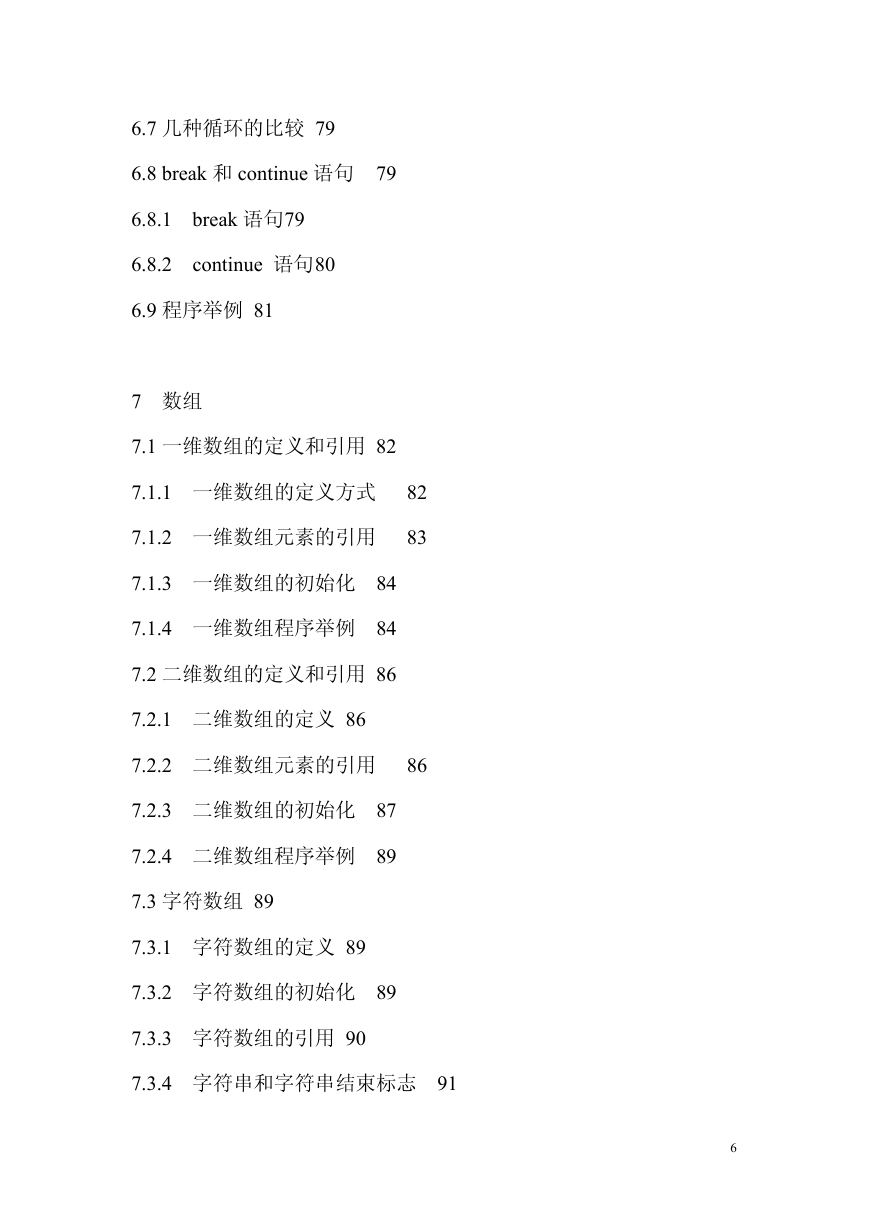 6.7 几种循环的比较 79

6.8 break 和 continue 语句 79

6.8.1 break 语句79

6.8.2 continue 语句80

6.9 程序举例 81

7 数组

7.1 一维数组的定义和引用 82

7.1.1 一维数组的定义方式 82

7.1.2 一维数组元素的引用 83

7.1.3 一维数组的初始化 84

7.1.4 一维数组程序举例 84

7.2 二维数组的定义和引用 86

7.2.1 二维数组的定义 86

7.2.2 二维数组元素的引用 86

7.2.3 二维数组的初始化 87

7.2.4 二维数组程序举例 89

7.3 字符数组 89

7.3.1 字符数组的定义 89

7.3.2 字符数组的初始化 89

7.3.3 字符数组的引用 90

7.3.4 字符串和字符串结束标志 91

6